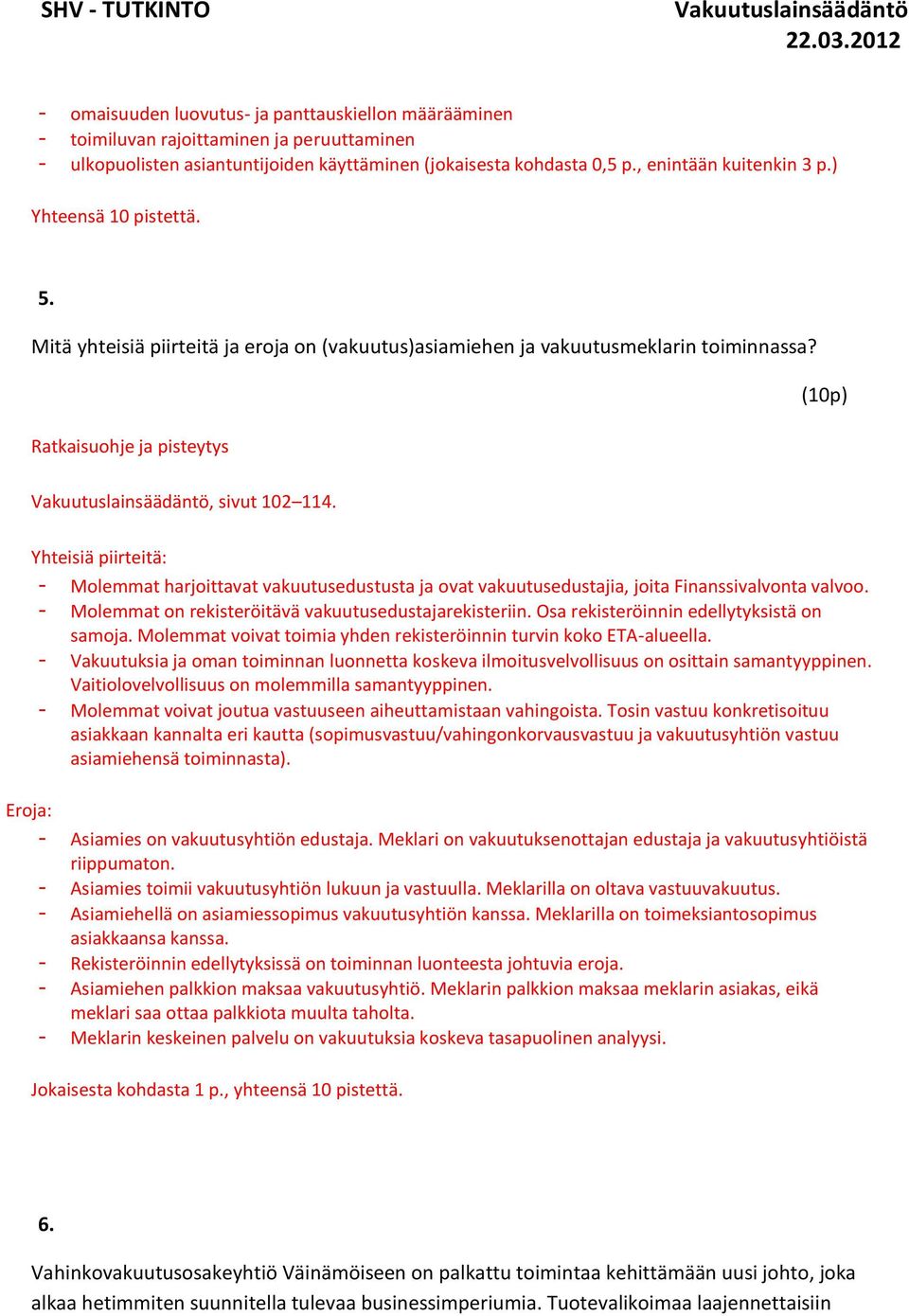 SHV - TUTKINTO

Vakuutuslainsäädäntö
22.03.2012

- omaisuuden luovutus- ja panttauskiellon määrääminen
- toimiluvan rajoittaminen ja peruuttaminen
- ulkopuolisten asiantuntijoiden käyttäminen (jokaisesta kohdasta 0,5 p., enintään kuitenkin 3 p.)

Yhteensä 10 pistettä.

5.

Mitä yhteisiä piirteitä ja eroja on (vakuutus)asiamiehen ja vakuutusmeklarin toiminnassa?

(10p)

Ratkaisuohje ja pisteytys

Vakuutuslainsäädäntö, sivut 102–114.

Yhteisiä piirteitä:
- Molemmat harjoittavat vakuutusedustusta ja ovat vakuutusedustajia, joita Finanssivalvonta valvoo.
- Molemmat on rekisteröitävä vakuutusedustajarekisteriin. Osa rekisteröinnin edellytyksistä on samoja. Molemmat voivat toimia yhden rekisteröinnin turvin koko ETA-alueella.
- Vakuutuksia ja oman toiminnan luonnetta koskeva ilmoitusvelvollisuus on osittain samantyyppinen. Vaitiolovelvollisuus on molemmilla samantyyppinen.
- Molemmat voivat joutua vastuuseen aiheuttamistaan vahingoista. Tosin vastuu konkretisoituu asiakkaan kannalta eri kautta (sopimusvastuu/vahingonkorvausvastuu ja vakuutusyhtiön vastuu asiamiehensä toiminnasta).

Eroja:
- Asiamies on vakuutusyhtiön edustaja. Meklari on vakuutuksenottajan edustaja ja vakuutusyhtiöistä riippumaton.
- Asiamies toimii vakuutusyhtiön lukuun ja vastuulla. Meklarilla on oltava vastuuvakuutus.
- Asiamiehellä on asiamiessopimus vakuutusyhtiön kanssa. Meklarilla on toimeksiantosopimus asiakkaansa kanssa.
- Rekisteröinnin edellytyksissä on toiminnan luonteesta johtuvia eroja.
- Asiamiehen palkkion maksaa vakuutusyhtiö. Meklarin palkkion maksaa meklarin asiakas, eikä meklari saa ottaa palkkiota muulta taholta.
- Meklarin keskeinen palvelu on vakuutuksia koskeva tasapuolinen analyysi.

Jokaisesta kohdasta 1 p., yhteensä 10 pistettä.

6.

Vahinkovakuutusosakeyhtiö Väinämöiseen on palkattu toimintaa kehittämään uusi johto, joka alkaa hetimmiten suunnitella tulevaa businessimperiumia. Tuotevalikoimaa laajennettaisiin